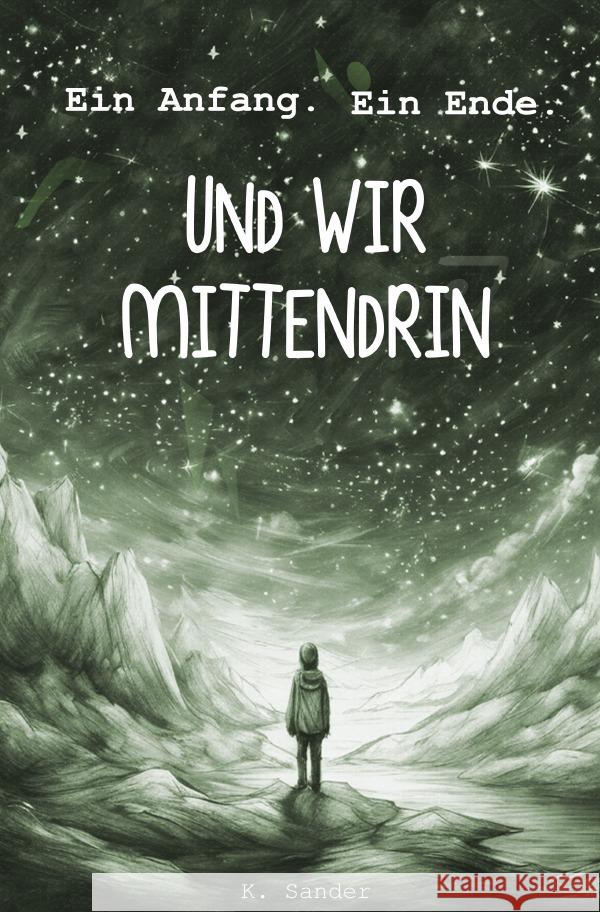 Ein Anfang. Ein Ende.

UND WIR MITTENDRIN

K. Sander